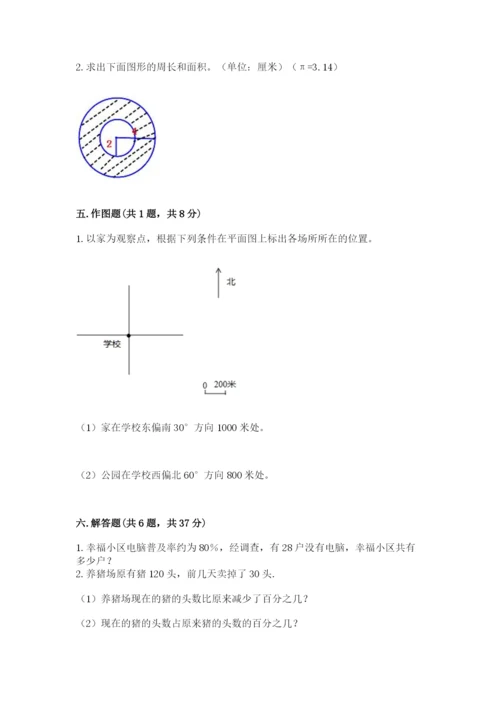 2. 求出下面图形的周长和面积。（单位：厘米）（π=3.14）

2

1

五. 作图题（共 1 题，共 8 分）

1. 以家为观察点，根据下列条件在平面图上标出各场所所在的位置。

北

学校

0 200米

（1）家在学校东偏南 30° 方向 1000 米处。

（2）公园在学校西偏北 60° 方向 800 米处。

六. 解答题（共 6 题，共 37 分）

1. 幸福小区电脑普及率约为 80%，经调查，有 28 户没有电脑，幸福小区共有多少户？
2. 养猪场原有猪 120 头，前几天卖掉了 30 头.

（1）养猪场现在的猪的头数比原来减少了百分之几？

（2）现在的猪的头数占原来猪的头数的百分之几？